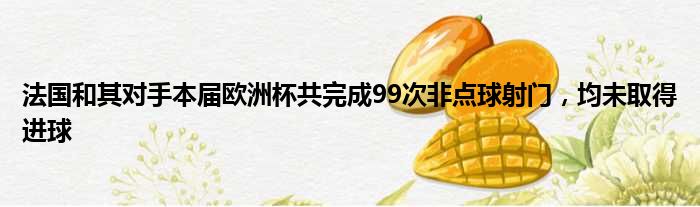 法国和其对手本届欧洲杯共完成99次非点球射门，均未取得进球